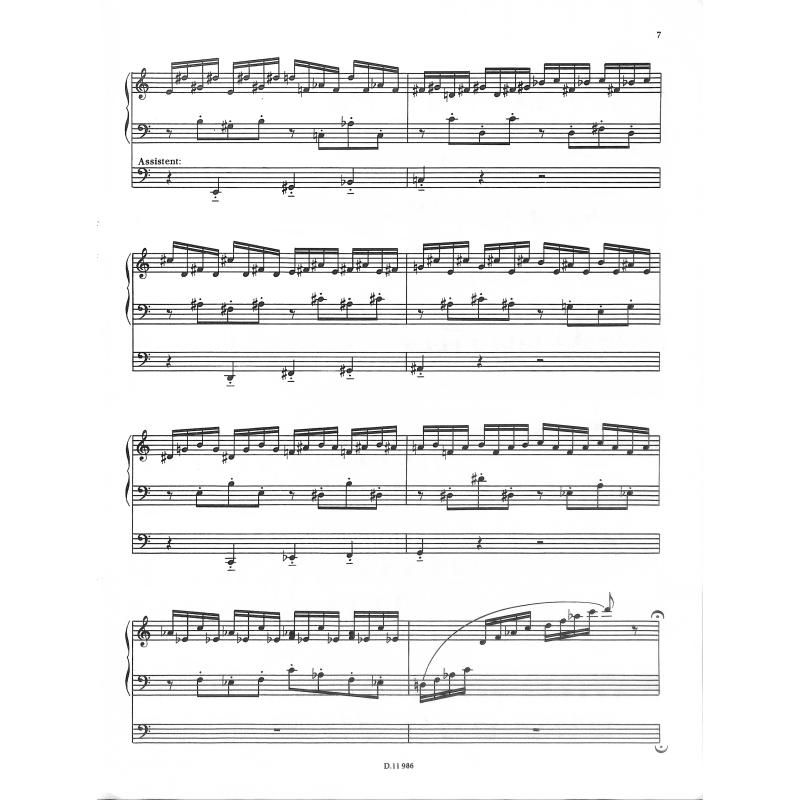 7

Assistent:

D.11 986